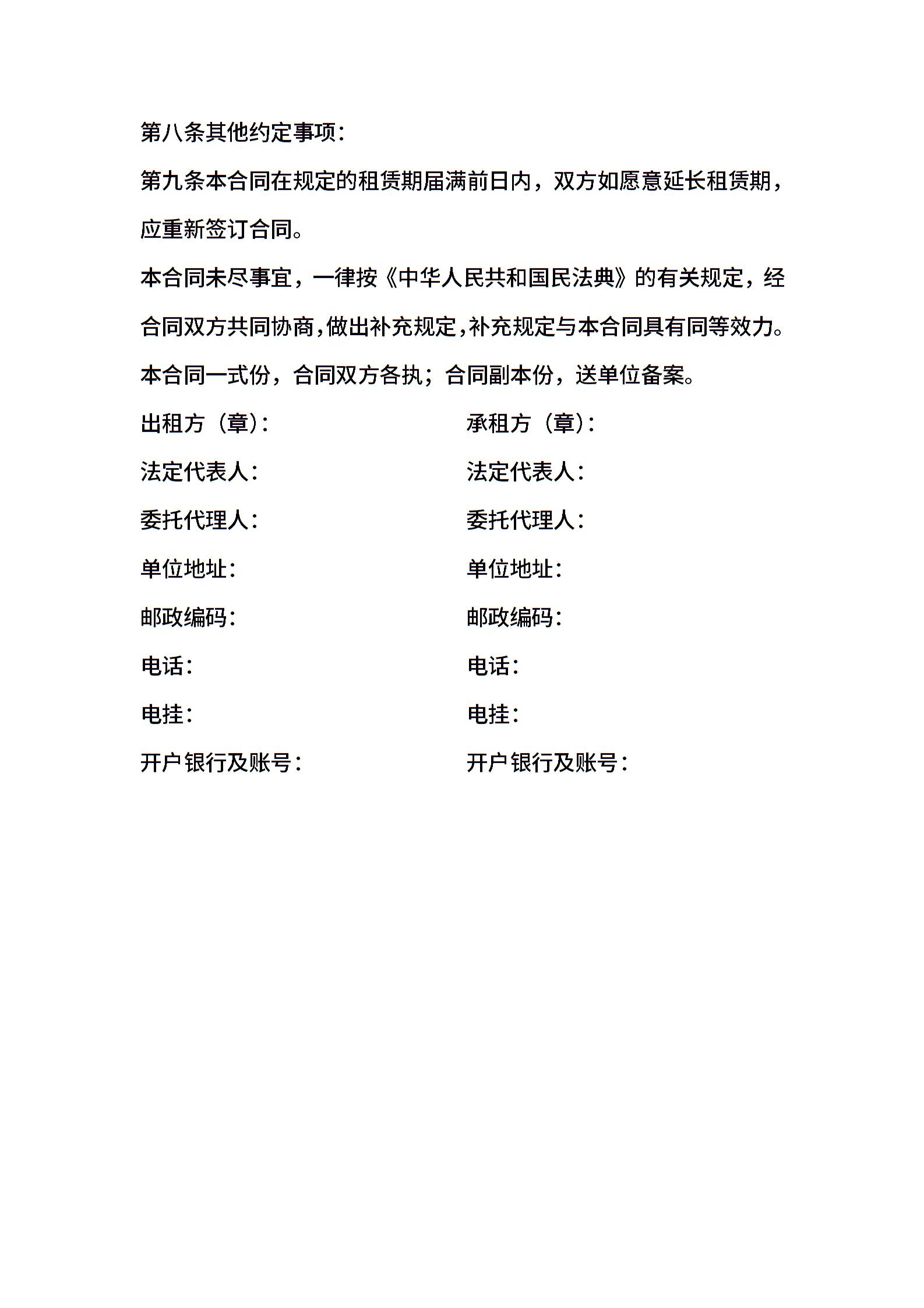 第八条其他约定事项：

第九条本合同在规定的租赁期届满前日内，双方如愿意延长租赁期，应重新签订合同。

本合同未尽事宜，一律按《中华人民共和国民法典》的有关规定，经合同双方共同协商，做出补充规定，补充规定与本合同具有同等效力。

本合同一式份，合同双方各执；合同副本份，送单位备案。

出租方（章）：

法定代表人：

委托代理人：

单位地址：

邮政编码：

电话：

电挂：

开户银行及账号：

承租方（章）：

法定代表人：

委托代理人：

单位地址：

邮政编码：

电话：

电挂：

开户银行及账号：